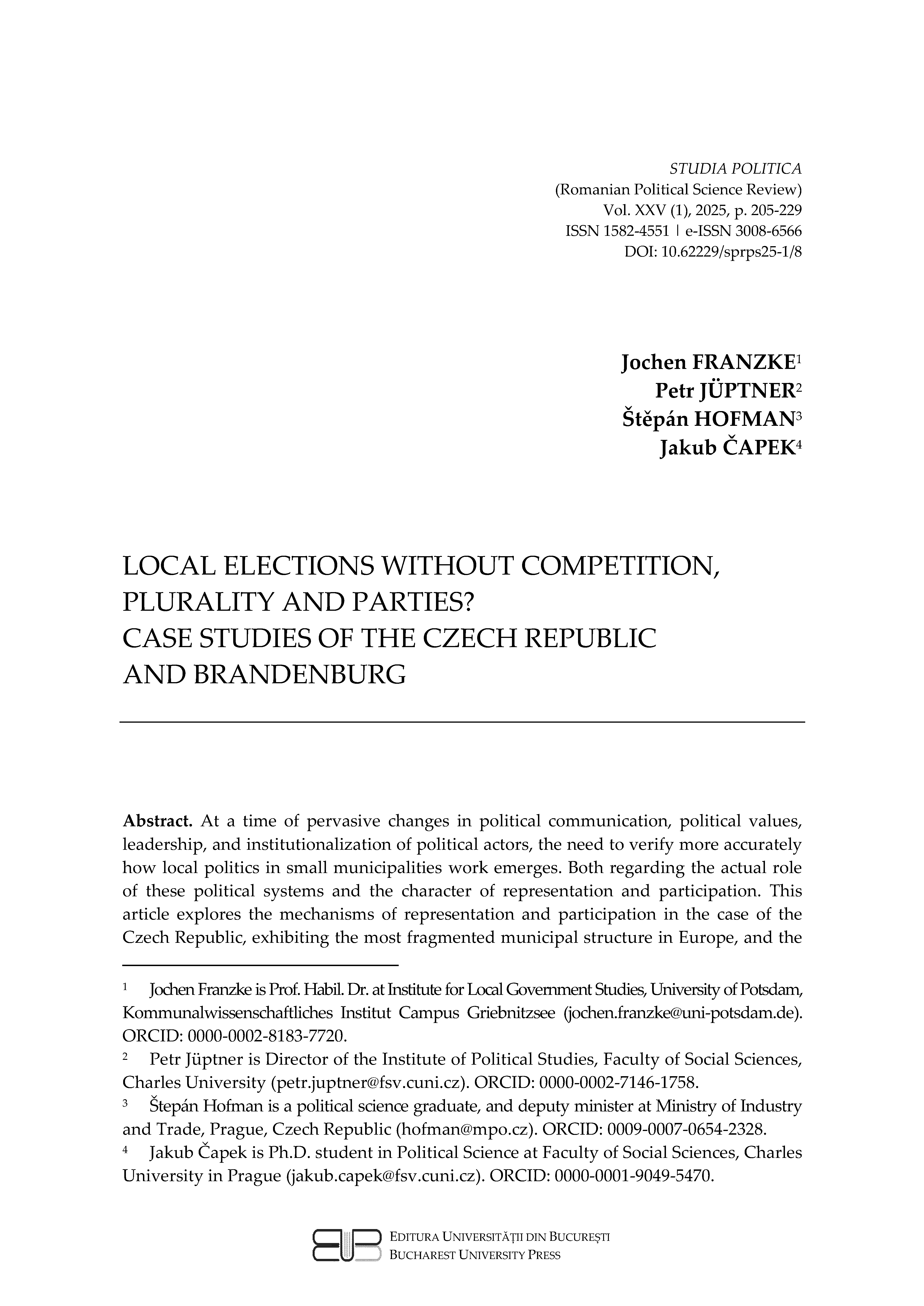 STUDIA POLITICA
(Romanian Political Science Review)
Vol. XXV (1), 2025, p. 205-229
ISSN 1582-4551 | e-ISSN 3008-6566
DOI: 10.62229/sprps25-1/8

Jochen FRANZKE$^1$
Petr JÜPTNER$^2$
Štěpán HOFMAN$^3$
Jakub ČAPEK$^4$

LOCAL ELECTIONS WITHOUT COMPETITION, PLURALITY AND PARTIES?
CASE STUDIES OF THE CZECH REPUBLIC AND BRANDENBURG

**Abstract.** At a time of pervasive changes in political communication, political values, leadership, and institutionalization of political actors, the need to verify more accurately how local politics in small municipalities work emerges. Both regarding the actual role of these political systems and the character of representation and participation. This article explores the mechanisms of representation and participation in the case of the Czech Republic, exhibiting the most fragmented municipal structure in Europe, and the

$^1$ Jochen Franzke is Prof. Habil. Dr. at Institute for Local Government Studies, University of Potsdam, Kommunalwissenschaftliches Institut Campus Griebnitzsee (jochen.franzke@uni-potsdam.de). ORCID: 0000-0002-8183-7720.
$^2$ Petr Jüptner is Director of the Institute of Political Studies, Faculty of Social Sciences, Charles University (petr.juptner@fsv.cuni.cz). ORCID: 0000-0002-7146-1758.
$^3$ Štepán Hofman is a political science graduate, and deputy minister at Ministry of Industry and Trade, Prague, Czech Republic (hofman@mpo.cz). ORCID: 0009-0007-0654-2328.
$^4$ Jakub Čapek is Ph.D. student in Political Science at Faculty of Social Sciences, Charles University in Prague (jakub.capek@fsv.cuni.cz). ORCID: 0000-0001-9049-5470.

EDITURA UNIVERSITĂȚII DIN BUCUREȘTI
BUCHAREST UNIVERSITY PRESS